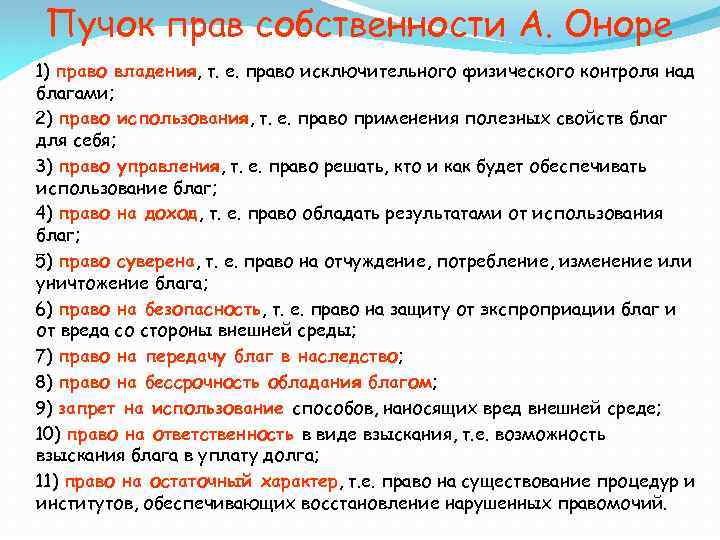 Пучок прав собственности А. Оноре

1) право владения, т. е. право исключительного физического контроля над благами;

2) право использования, т. е. право применения полезных свойств благ для себя;

3) право управления, т. е. право решать, кто и как будет обеспечивать использование благ;

4) право на доход, т. е. право обладать результатами от использования благ;

5) право суверена, т. е. право на отчуждение, потребление, изменение или уничтожение блага;

6) право на безопасность, т. е. право на защиту от экспроприации благ и от вреда со стороны внешней среды;

7) право на передачу благ в наследство;

8) право на бессрочность обладания благом;

9) запрет на использование способов, наносящих вред внешней среде;

10) право на ответственность в виде взыскания, т.е. возможность взыскания блага в уплату долга;

11) право на остаточный характер, т.е. право на существование процедур и институтов, обеспечивающих восстановление нарушенных правомочий.